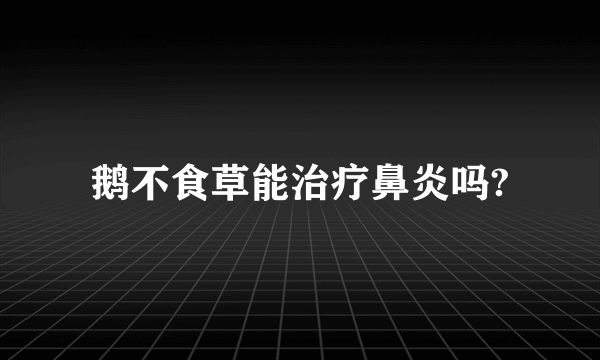 鹅不食草能治疗鼻炎吗?